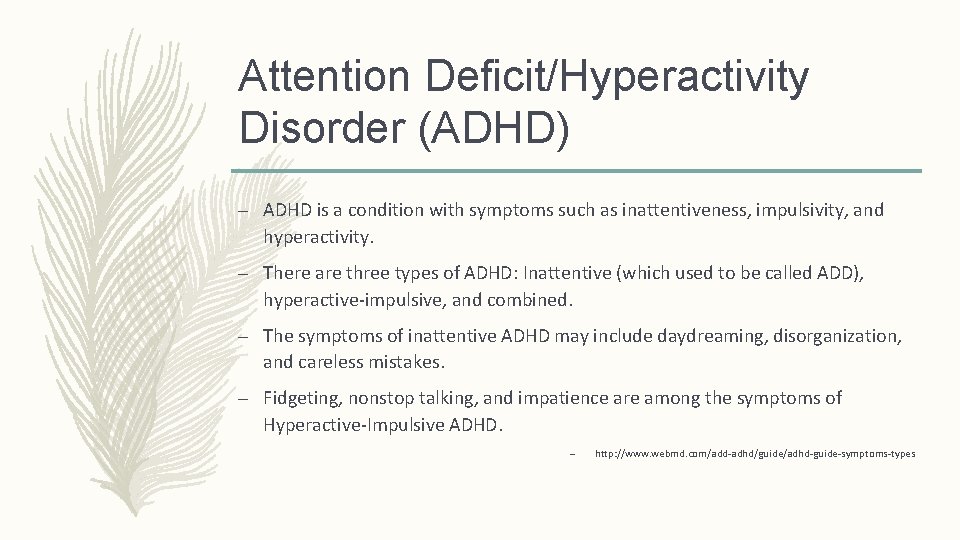 Attention Deficit/Hyperactivity Disorder (ADHD)

– ADHD is a condition with symptoms such as inattentiveness, impulsivity, and hyperactivity.

– There are three types of ADHD: Inattentive (which used to be called ADD), hyperactive-impulsive, and combined.

– The symptoms of inattentive ADHD may include daydreaming, disorganization, and careless mistakes.

– Fidgeting, nonstop talking, and impatience are among the symptoms of Hyperactive-Impulsive ADHD.

– http://www.webmd.com/add-adhd/guide/adhd-guide-symptoms-types